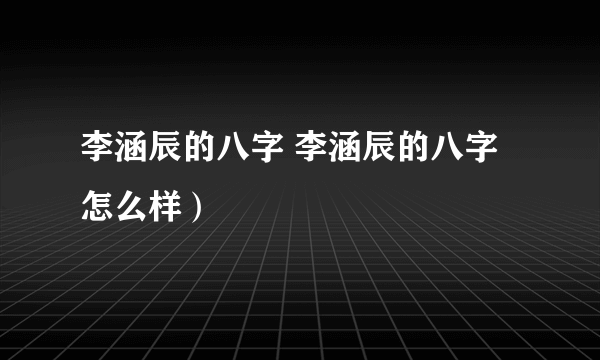 李涵辰的八字 李涵辰的八字怎么样）